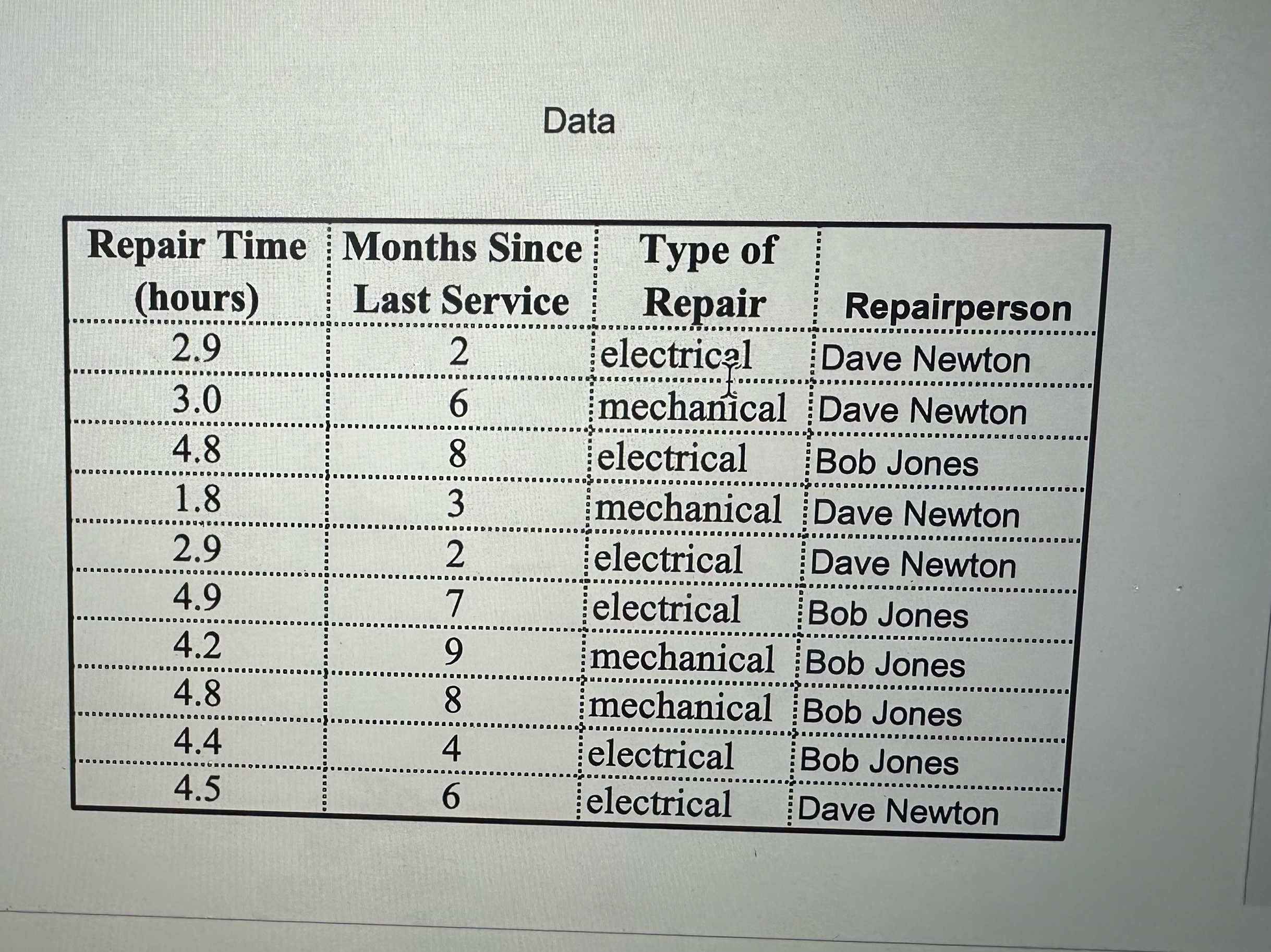 Data

| Repair Time (hours) | Months Since Last Service | Type of Repair | Repairperson |
|---|---|---|---|
| 2.9 | 2 | electrical | Dave Newton |
| 3.0 | 6 | mechanical | Dave Newton |
| 4.8 | 8 | electrical | Bob Jones |
| 1.8 | 3 | mechanical | Dave Newton |
| 2.9 | 2 | electrical | Dave Newton |
| 4.9 | 7 | electrical | Bob Jones |
| 4.2 | 9 | mechanical | Bob Jones |
| 4.8 | 8 | mechanical | Bob Jones |
| 4.4 | 4 | electrical | Bob Jones |
| 4.5 | 6 | electrical | Dave Newton |